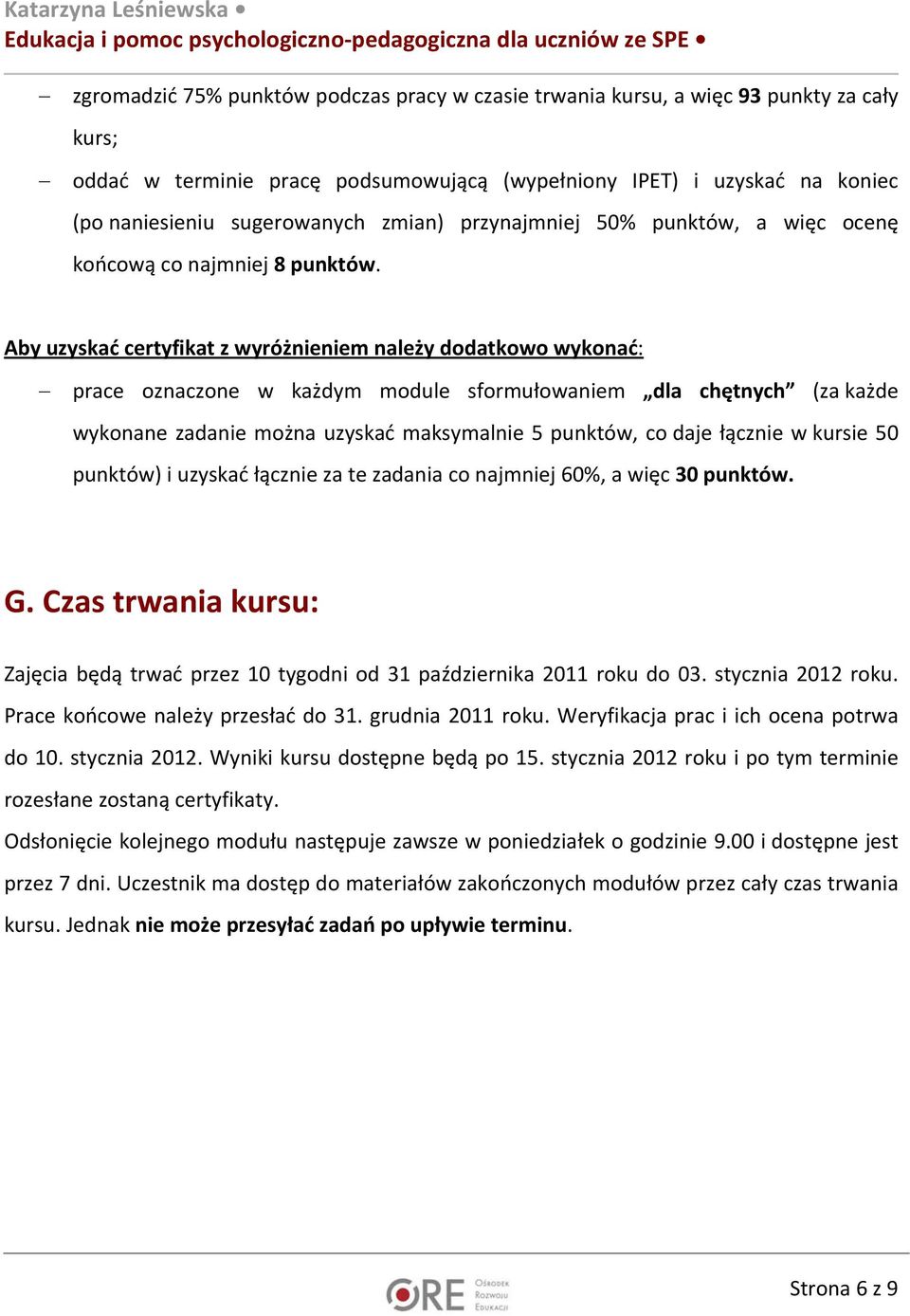 Katarzyna Leśniewska •
Edukacja i pomoc psychologiczno-pedagogiczna dla uczniów ze SPE •

– zgromadzić 75% punktów podczas pracy w czasie trwania kursu, a więc 93 punkty za cały kurs;
– oddać w terminie pracę podsumowującą (wypełniony IPET) i uzyskać na koniec (po naniesieniu sugerowanych zmian) przynajmniej 50% punktów, a więc ocenę końcową co najmniej 8 punktów.

Aby uzyskać certyfikat z wyróżnieniem należy dodatkowo wykonać:
– prace oznaczone w każdym module sformułowaniem „dla chętnych” (za każde wykonane zadanie można uzyskać maksymalnie 5 punktów, co daje łącznie w kursie 50 punktów) i uzyskać łącznie za te zadania co najmniej 60%, a więc 30 punktów.

G. Czas trwania kursu:

Zajęcia będą trwać przez 10 tygodni od 31 października 2011 roku do 03. stycznia 2012 roku. Prace końcowe należy przesłać do 31. grudnia 2011 roku. Weryfikacja prac i ich ocena potrwa do 10. stycznia 2012. Wyniki kursu dostępne będą po 15. stycznia 2012 roku i po tym terminie rozesłane zostaną certyfikaty.
Odsłonięcie kolejnego modułu następuje zawsze w poniedziałek o godzinie 9.00 i dostępne jest przez 7 dni. Uczestnik ma dostęp do materiałów zakończonych modułów przez cały czas trwania kursu. Jednak nie może przesyłać zadań po upływie terminu.

ORE Ośrodek Rozwoju Edukacji
Strona 6 z 9